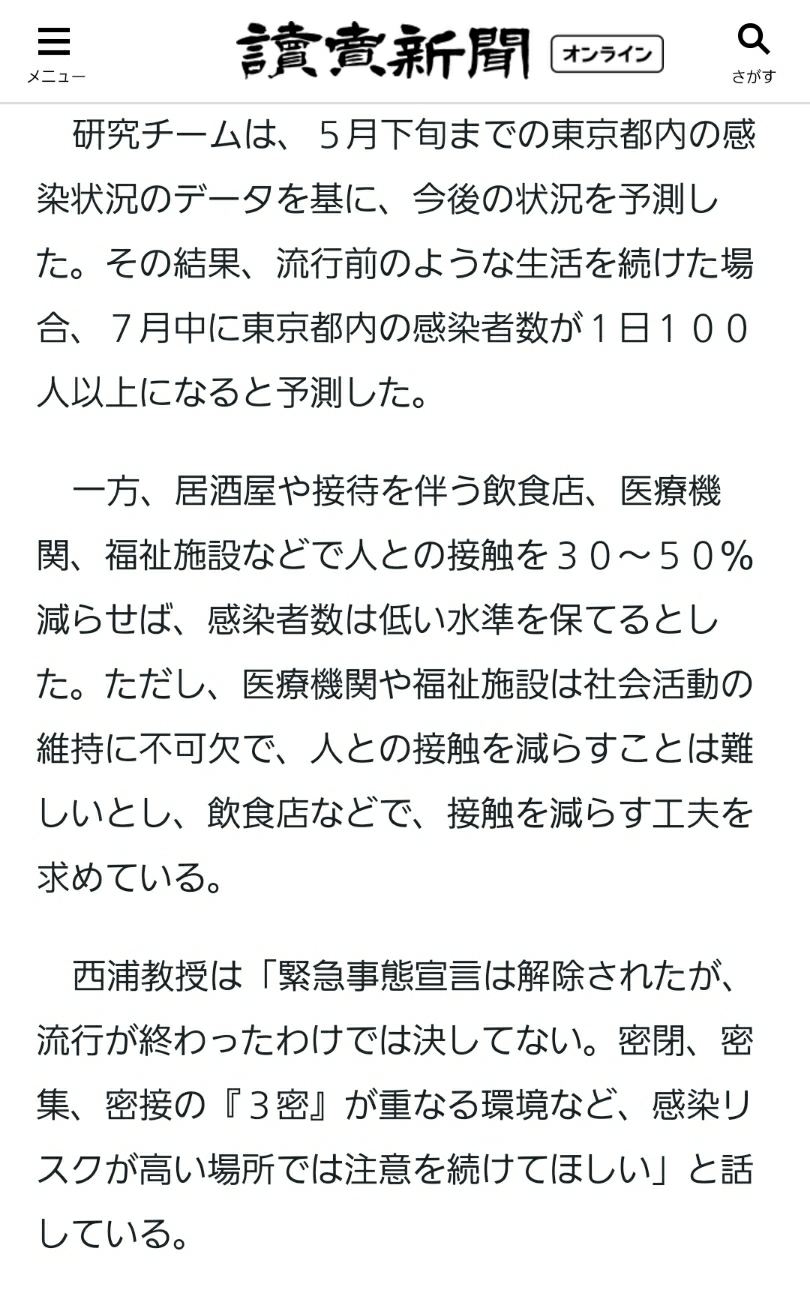 メニュー

讀賣新聞 オンライン

さがす

研究チームは、５月下旬までの東京都内の感染状況のデータを基に、今後の状況を予測した。その結果、流行前のような生活を続けた場合、７月中に東京都内の感染者数が１日１００人以上になると予測した。

一方、居酒屋や接待を伴う飲食店、医療機関、福祉施設などで人との接触を３０～５０％減らせば、感染者数は低い水準を保てるとした。ただし、医療機関や福祉施設は社会活動の維持に不可欠で、人との接触を減らすことは難しいとし、飲食店などで、接触を減らす工夫を求めている。

西浦教授は「緊急事態宣言は解除されたが、流行が終わったわけでは決してない。密閉、密集、密接の『３密』が重なる環境など、感染リスクが高い場所では注意を続けてほしい」と話している。